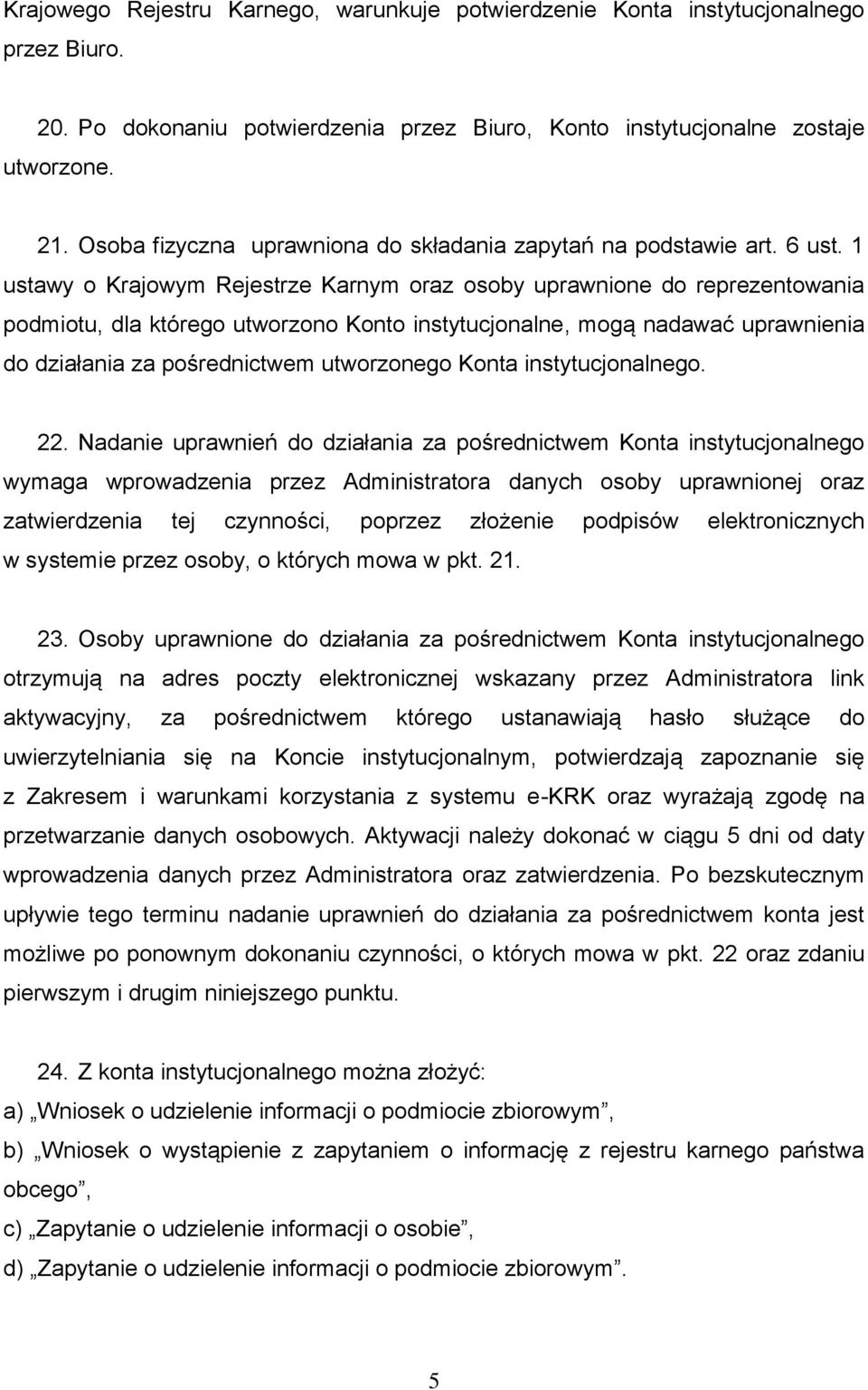 Krajowego Rejestru Karnego, warunkuje potwierdzenie Konta instytucjonalnego przez Biuro.

20. Po dokonaniu potwierdzenia przez Biuro, Konto instytucjonalne zostaje utworzone.

21. Osoba fizyczna uprawniona do składania zapytań na podstawie art. 6 ust. 1 ustawy o Krajowym Rejestrze Karnym oraz osoby uprawnione do reprezentowania podmiotu, dla którego utworzono Konto instytucjonalne, mogą nadawać uprawnienia do działania za pośrednictwem utworzonego Konta instytucjonalnego.

22. Nadanie uprawnień do działania za pośrednictwem Konta instytucjonalnego wymaga wprowadzenia przez Administratora danych osoby uprawnionej oraz zatwierdzenia tej czynności, poprzez złożenie podpisów elektronicznych w systemie przez osoby, o których mowa w pkt. 21.

23. Osoby uprawnione do działania za pośrednictwem Konta instytucjonalnego otrzymują na adres poczty elektronicznej wskazany przez Administratora link aktywacyjny, za pośrednictwem którego ustanawiają hasło służące do uwierzytelniania się na Koncie instytucjonalnym, potwierdzają zapoznanie się z Zakresem i warunkami korzystania z systemu e-KRK oraz wyrażają zgodę na przetwarzanie danych osobowych. Aktywacji należy dokonać w ciągu 5 dni od daty wprowadzenia danych przez Administratora oraz zatwierdzenia. Po bezskutecznym upływie tego terminu nadanie uprawnień do działania za pośrednictwem konta jest możliwe po ponownym dokonaniu czynności, o których mowa w pkt. 22 oraz zdaniu pierwszym i drugim niniejszego punktu.

24. Z konta instytucjonalnego można złożyć:
a) „Wniosek o udzielenie informacji o podmiocie zbiorowym”,
b) „Wniosek o wystąpienie z zapytaniem o informację z rejestru karnego państwa obcego”,
c) „Zapytanie o udzielenie informacji o osobie”,
d) „Zapytanie o udzielenie informacji o podmiocie zbiorowym”.

5